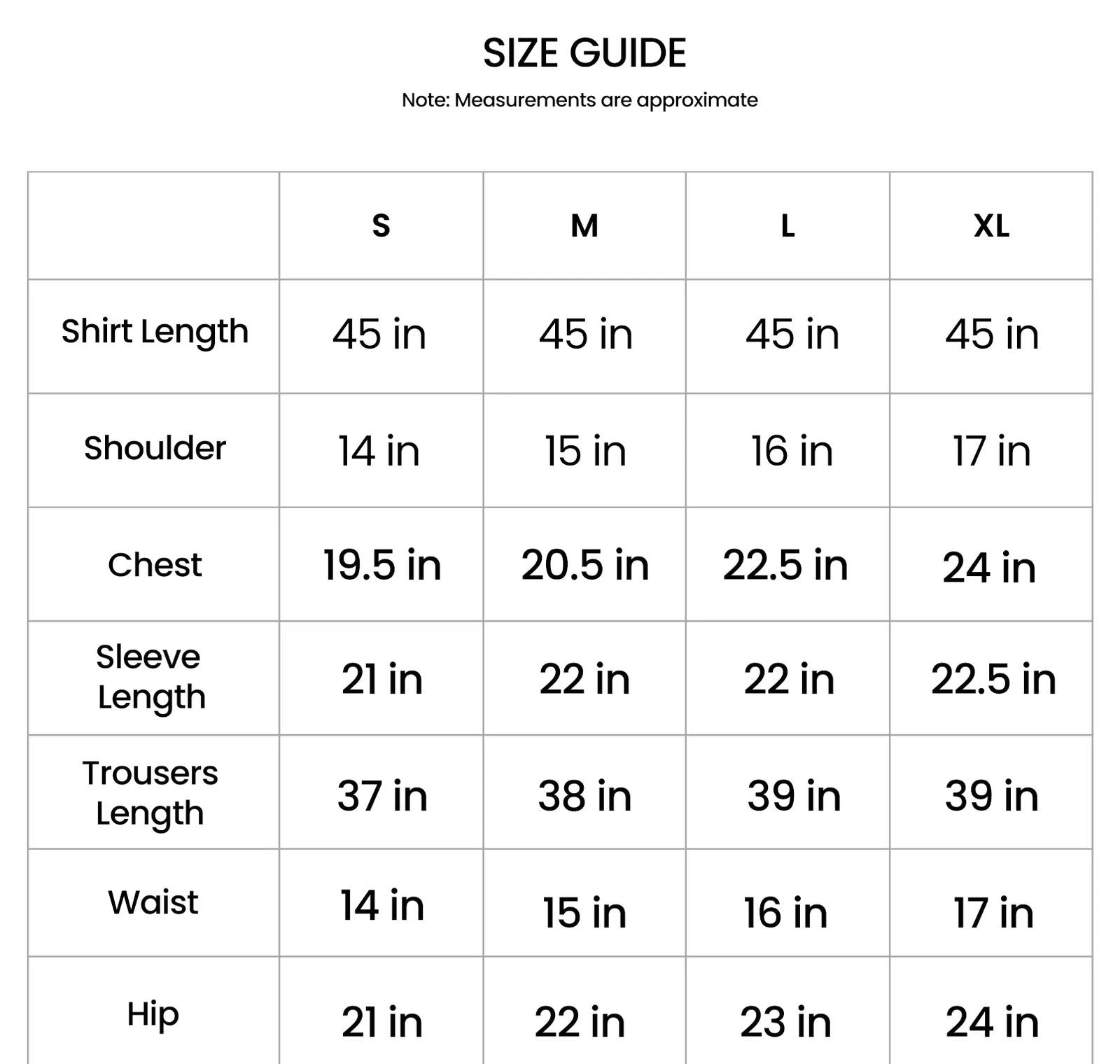 SIZE GUIDE

Note: Measurements are approximate

| | S | M | L | XL |
|---|---|---|---|---|
| Shirt Length | 45 in | 45 in | 45 in | 45 in |
| Shoulder | 14 in | 15 in | 16 in | 17 in |
| Chest | 19.5 in | 20.5 in | 22.5 in | 24 in |
| Sleeve Length | 21 in | 22 in | 22 in | 22.5 in |
| Trousers Length | 37 in | 38 in | 39 in | 39 in |
| Waist | 14 in | 15 in | 16 in | 17 in |
| Hip | 21 in | 22 in | 23 in | 24 in |